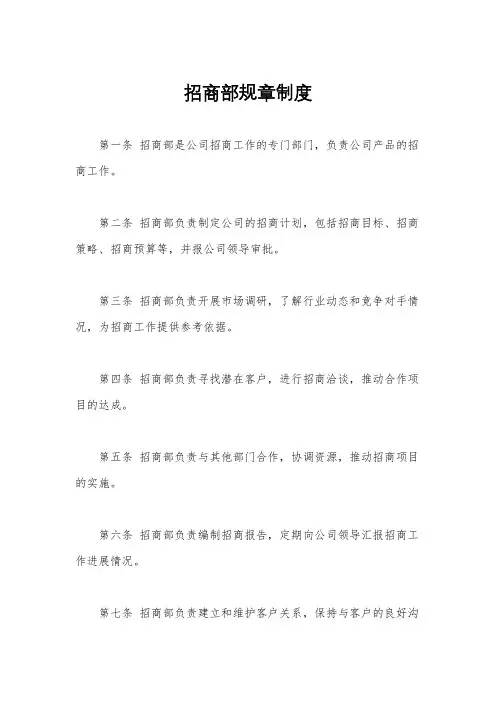 招商部规章制度

第一条 招商部是公司招商工作的专门部门，负责公司产品的招商工作。

第二条 招商部负责制定公司的招商计划，包括招商目标、招商策略、招商预算等，并报公司领导审批。

第三条 招商部负责开展市场调研，了解行业动态和竞争对手情况，为招商工作提供参考依据。

第四条 招商部负责寻找潜在客户，进行招商洽谈，推动合作项目的达成。

第五条 招商部负责与其他部门合作，协调资源，推动招商项目的实施。

第六条 招商部负责编制招商报告，定期向公司领导汇报招商工作进展情况。

第七条 招商部负责建立和维护客户关系，保持与客户的良好沟